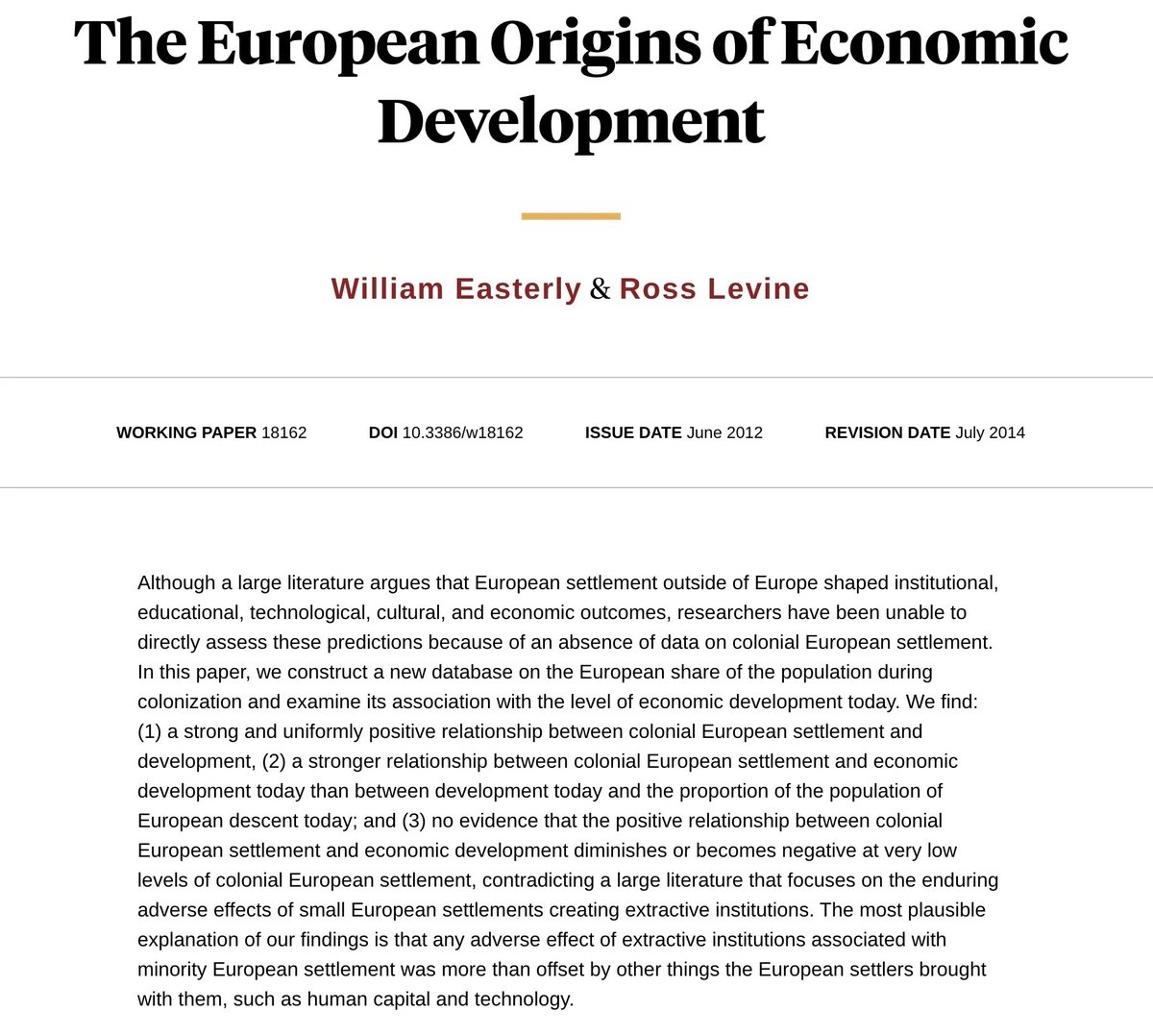 The European Origins of Economic Development

William Easterly & Ross Levine

WORKING PAPER 18162 DOI 10.3386/w18162 ISSUE DATE June 2012 REVISION DATE July 2014

Although a large literature argues that European settlement outside of Europe shaped institutional, educational, technological, cultural, and economic outcomes, researchers have been unable to directly assess these predictions because of an absence of data on colonial European settlement. In this paper, we construct a new database on the European share of the population during colonization and examine its association with the level of economic development today. We find: (1) a strong and uniformly positive relationship between colonial European settlement and development, (2) a stronger relationship between colonial European settlement and economic development today than between development today and the proportion of the population of European descent today; and (3) no evidence that the positive relationship between colonial European settlement and economic development diminishes or becomes negative at very low levels of colonial European settlement, contradicting a large literature that focuses on the enduring adverse effects of small European settlements creating extractive institutions. The most plausible explanation of our findings is that any adverse effect of extractive institutions associated with minority European settlement was more than offset by other things the European settlers brought with them, such as human capital and technology.